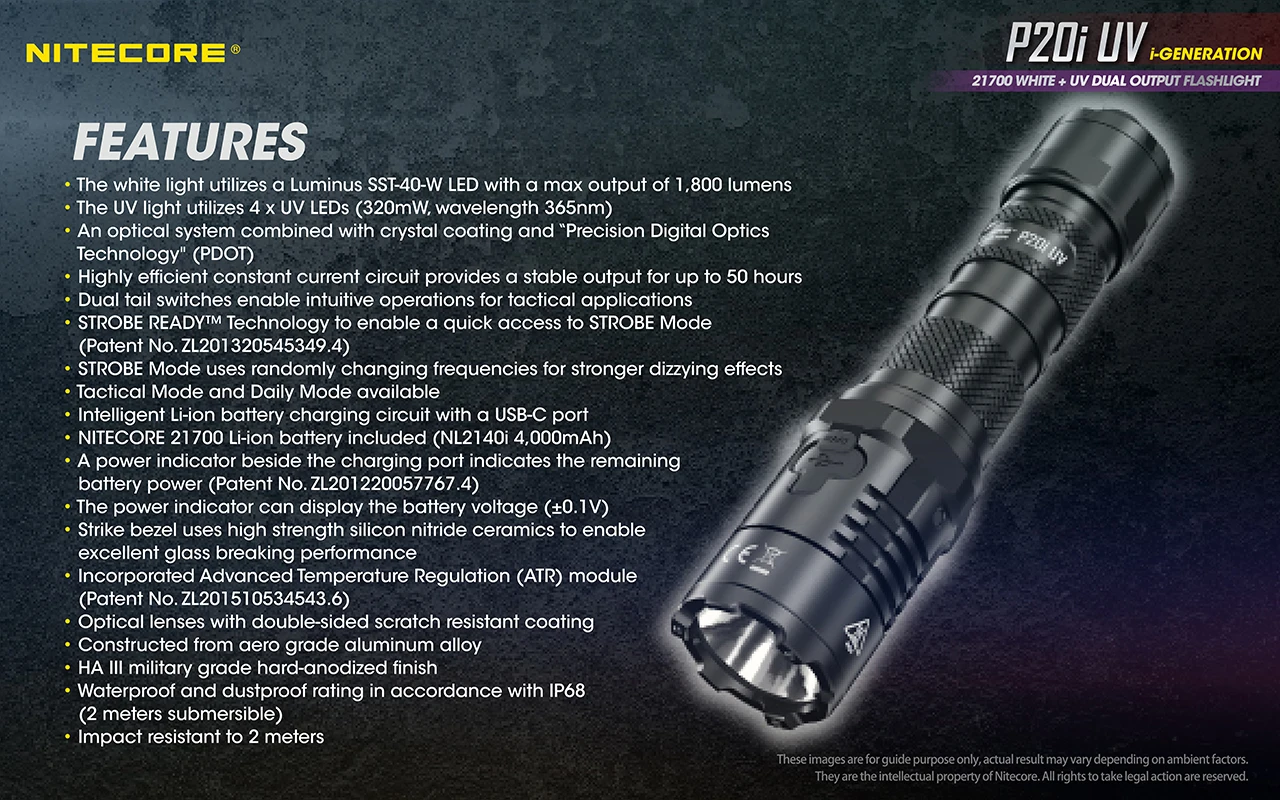 NITECORE®

P20i UV i-GENERATION
21700 WHITE + UV DUAL OUTPUT FLASHLIGHT

FEATURES

• The white light utilizes a Luminus SST-40-W LED with a max output of 1,800 lumens
• The UV light utilizes 4 x UV LEDs (320mW, wavelength 365nm)
• An optical system combined with crystal coating and "Precision Digital Optics Technology" (PDOT)
• Highly efficient constant current circuit provides a stable output for up to 50 hours
• Dual tail switches enable intuitive operations for tactical applications
• STROBE READY™ Technology to enable a quick access to STROBE Mode (Patent No. ZL201320545349.4)
• STROBE Mode uses randomly changing frequencies for stronger dizzying effects
• Tactical Mode and Daily Mode available
• Intelligent Li-ion battery charging circuit with a USB-C port
• NITECORE 21700 Li-ion battery included (NL2140i 4,000mAh)
• A power indicator beside the charging port indicates the remaining battery power (Patent No. ZL201220057767.4)
• The power indicator can display the battery voltage (±0.1V)
• Strike bezel uses high strength silicon nitride ceramics to enable excellent glass breaking performance
• Incorporated Advanced Temperature Regulation (ATR) module (Patent No. ZL201510534543.6)
• Optical lenses with double-sided scratch resistant coating
• Constructed from aero grade aluminum alloy
• HA III military grade hard-anodized finish
• Waterproof and dustproof rating in accordance with IP68 (2 meters submersible)
• Impact resistant to 2 meters

P20i UV

These images are for guide purpose only, actual result may vary depending on ambient factors.
They are the intellectual property of Nitecore. All rights to take legal action are reserved.